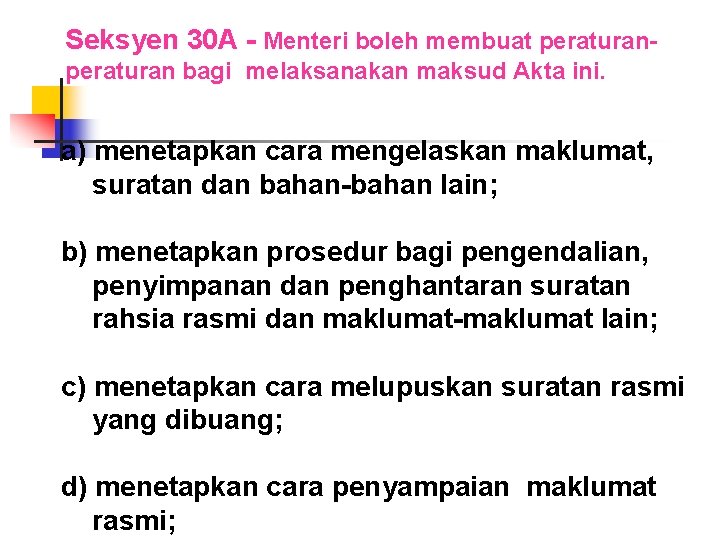 Seksyen 30A - Menteri boleh membuat peraturan-peraturan bagi melaksanakan maksud Akta ini.

a) menetapkan cara mengelaskan maklumat, suratan dan bahan-bahan lain;

b) menetapkan prosedur bagi pengendalian, penyimpanan dan penghantaran suratan rahsia rasmi dan maklumat-maklumat lain;

c) menetapkan cara melupuskan suratan rasmi yang dibuang;

d) menetapkan cara penyampaian maklumat rasmi;